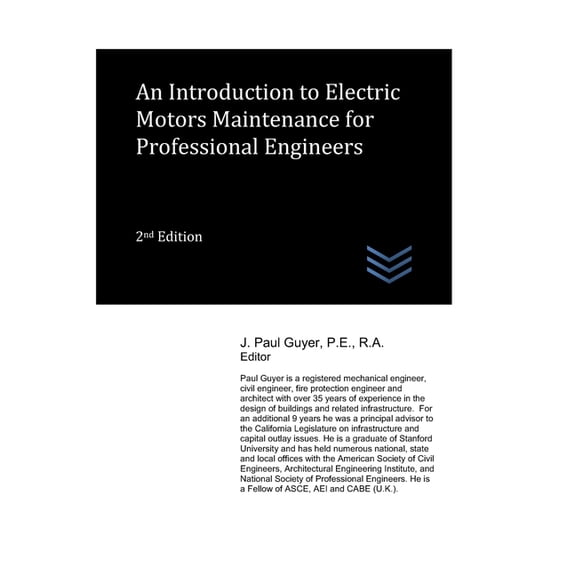 An Introduction to Electric Motors Maintenance for Professional Engineers

2nd Edition

J. Paul Guyer, P.E., R.A.
Editor

Paul Guyer is a registered mechanical engineer, civil engineer, fire protection engineer and architect with over 35 years of experience in the design of buildings and related infrastructure. For an additional 9 years he was a principal advisor to the California Legislature on infrastructure and capital outlay issues. He is a graduate of Stanford University and has held numerous national, state and local offices with the American Society of Civil Engineers, Architectural Engineering Institute, and National Society of Professional Engineers. He is a Fellow of ASCE, AEI and CABE (U.K.).